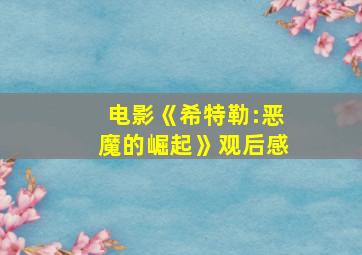 电影《希特勒:恶魔的崛起》观后感